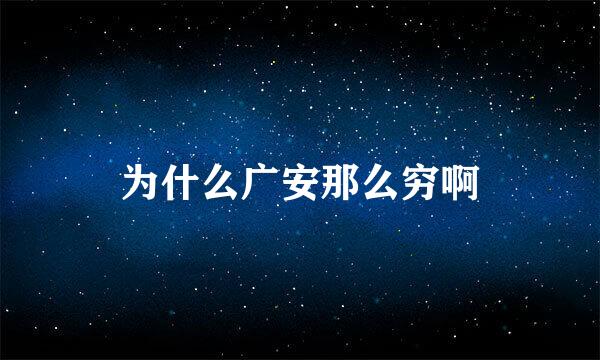 为什么广安那么穷啊